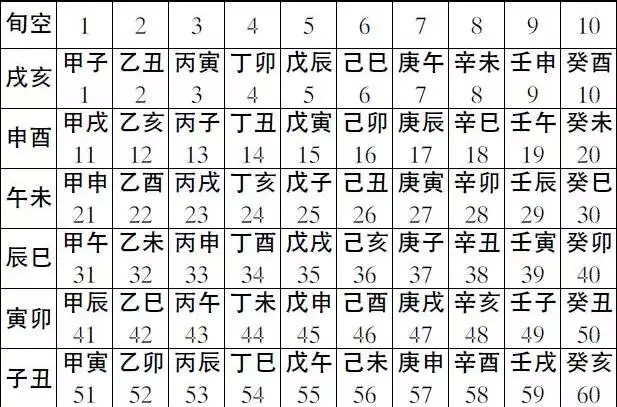 | 旬空 | 1 | 2 | 3 | 4 | 5 | 6 | 7 | 8 | 9 | 10 |
|---|---|---|---|---|---|---|---|---|---|---|
| 戌亥 | 甲子 1 | 乙丑 2 | 丙寅 3 | 丁卯 4 | 戊辰 5 | 己巳 6 | 庚午 7 | 辛未 8 | 壬申 9 | 癸酉 10 |
| 申酉 | 甲戌 11 | 乙亥 12 | 丙子 13 | 丁丑 14 | 戊寅 15 | 己卯 16 | 庚辰 17 | 辛巳 18 | 壬午 19 | 癸未 20 |
| 午未 | 甲申 21 | 乙酉 22 | 丙戌 23 | 丁亥 24 | 戊子 25 | 己丑 26 | 庚寅 27 | 辛卯 28 | 壬辰 29 | 癸巳 30 |
| 辰巳 | 甲午 31 | 乙未 32 | 丙申 33 | 丁酉 34 | 戊戌 35 | 己亥 36 | 庚子 37 | 辛丑 38 | 壬寅 39 | 癸卯 40 |
| 寅卯 | 甲辰 41 | 乙巳 42 | 丙午 43 | 丁未 44 | 戊申 45 | 己酉 46 | 庚戌 47 | 辛亥 48 | 壬子 49 | 癸丑 50 |
| 子丑 | 甲寅 51 | 乙卯 52 | 丙辰 53 | 丁巳 54 | 戊午 55 | 己未 56 | 庚申 57 | 辛酉 58 | 壬戌 59 | 癸亥 60 |